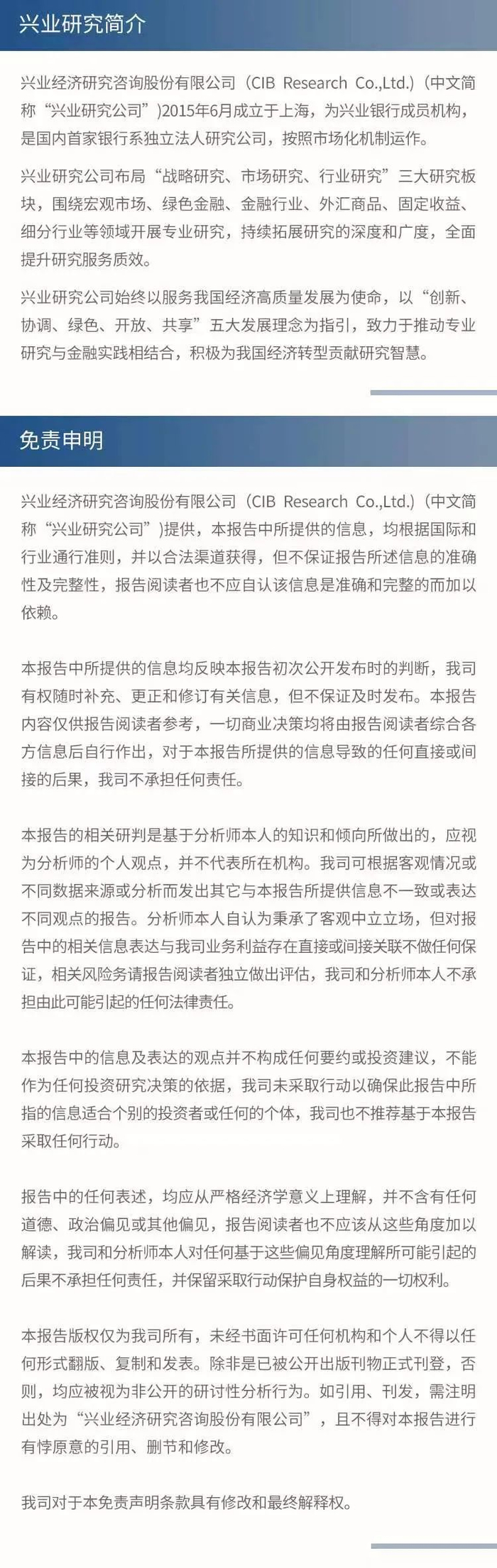 兴业研究简介

兴业经济研究咨询股份有限公司（CIB Research Co.,Ltd.）（中文简称“兴业研究公司”）2015年6月成立于上海，为兴业银行成员机构，是国内首家银行系独立法人研究公司，按照市场化机制运作。

兴业研究公司布局“战略研究、市场研究、行业研究”三大研究板块，围绕宏观市场、绿色金融、金融行业、外汇商品、固定收益、细分行业等领域开展专业研究，持续拓展研究的深度和广度，全面提升研究服务质效。

兴业研究公司始终以服务我国经济高质量发展为使命，以“创新、协调、绿色、开放、共享”五大发展理念为指引，致力于推动专业研究与金融实践相结合，积极为我国经济转型贡献研究智慧。

免责申明

兴业经济研究咨询股份有限公司（CIB Research Co.,Ltd.）（中文简称“兴业研究公司”）提供，本报告中所提供的信息，均根据国际和行业通行准则，并以合法渠道获得，但不保证报告所述信息的准确性及完整性，报告阅读者也不应自认该信息是准确和完整的而加以依赖。

本报告中所提供的信息均反映本报告初次公开发布时的判断，我司有权随时补充、更正和修订有关信息，但不保证及时发布。本报告内容仅供报告阅读者参考，一切商业决策均将由报告阅读者综合各方信息后自行作出，对于本报告所提供的信息导致的任何直接或间接的后果，我司不承担任何责任。

本报告的相关研判是基于分析师本人的知识和倾向所做出的，应视为分析师的个人观点，并不代表所在机构。我司可根据客观情况或不同数据来源或分析而发出其它与本报告所提供信息不一致或表达不同观点的报告。分析师本人自认为秉承了客观中立立场，但对报告中的相关信息表达与我司业务利益存在直接或间接关联不做任何保证，相关风险务请报告阅读者独立做出评估，我司和分析师本人不承担由此可能引起的任何法律责任。

本报告中的信息及表达的观点并不构成任何要约或投资建议，不能作为任何投资研究决策的依据，我司未采取行动以确保此报告中所指的信息适合个别的投资者或任何的个体，我司也不推荐基于本报告采取任何行动。

报告中的任何表述，均应从严格经济学意义上理解，并不含有任何道德、政治偏见或其他偏见，报告阅读者也不应该从这些角度加以解读，我司和分析师本人对任何基于这些偏见角度理解所可能引起的后果不承担任何责任，并保留采取行动保护自身权益的一切权利。

本报告版权仅为我司所有，未经书面许可任何机构和个人不得以任何形式翻版、复制和发表。除非是已被公开出版刊物正式刊登，否则，均应被视为非公开的研讨性分析行为。如引用、刊发，需注明出处为“兴业经济研究咨询股份有限公司”，且不得对本报告进行有悖原意的引用、删节和修改。

我司对于本免责声明条款具有修改和最终解释权。